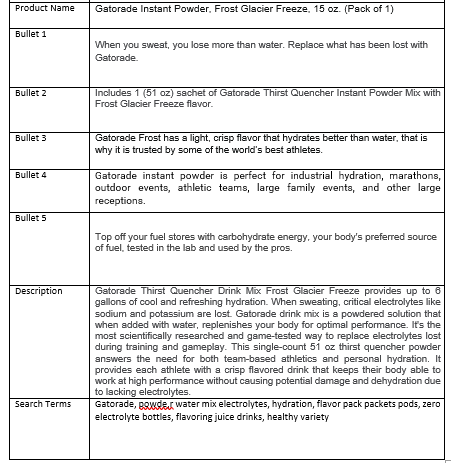 | Product Name | Gatorade Instant Powder, Frost Glacier Freeze, 15 oz. (Pack of 1) |
|---|---|
| Bullet 1 | When you sweat, you lose more than water. Replace what has been lost with Gatorade. |
| Bullet 2 | Includes 1 (51 oz) sachet of Gatorade Thirst Quencher Instant Powder Mix with Frost Glacier Freeze flavor. |
| Bullet 3 | Gatorade Frost has a light, crisp flavor that hydrates better than water, that is why it is trusted by some of the world's best athletes. |
| Bullet 4 | Gatorade instant powder is perfect for industrial hydration, marathons, outdoor events, athletic teams, large family events, and other large receptions. |
| Bullet 5 | Top off your fuel stores with carbohydrate energy, your body's preferred source of fuel, tested in the lab and used by the pros. |
| Description | Gatorade Thirst Quencher Drink Mix Frost Glacier Freeze provides up to 6 gallons of cool and refreshing hydration. When sweating, critical electrolytes like sodium and potassium are lost. Gatorade drink mix is a powdered solution that when added with water, replenishes your body for optimal performance. It's the most scientifically researched and game-tested way to replace electrolytes lost during training and gameplay. This single-count 51 oz thirst quencher powder answers the need for both team-based athletics and personal hydration. It provides each athlete with a crisp flavored drink that keeps their body able to work at high performance without causing potential damage and dehydration due to lacking electrolytes. |
| Search Terms | Gatorade, powde,r water mix electrolytes, hydration, flavor pack packets pods, zero electrolyte bottles, flavoring juice drinks, healthy variety |